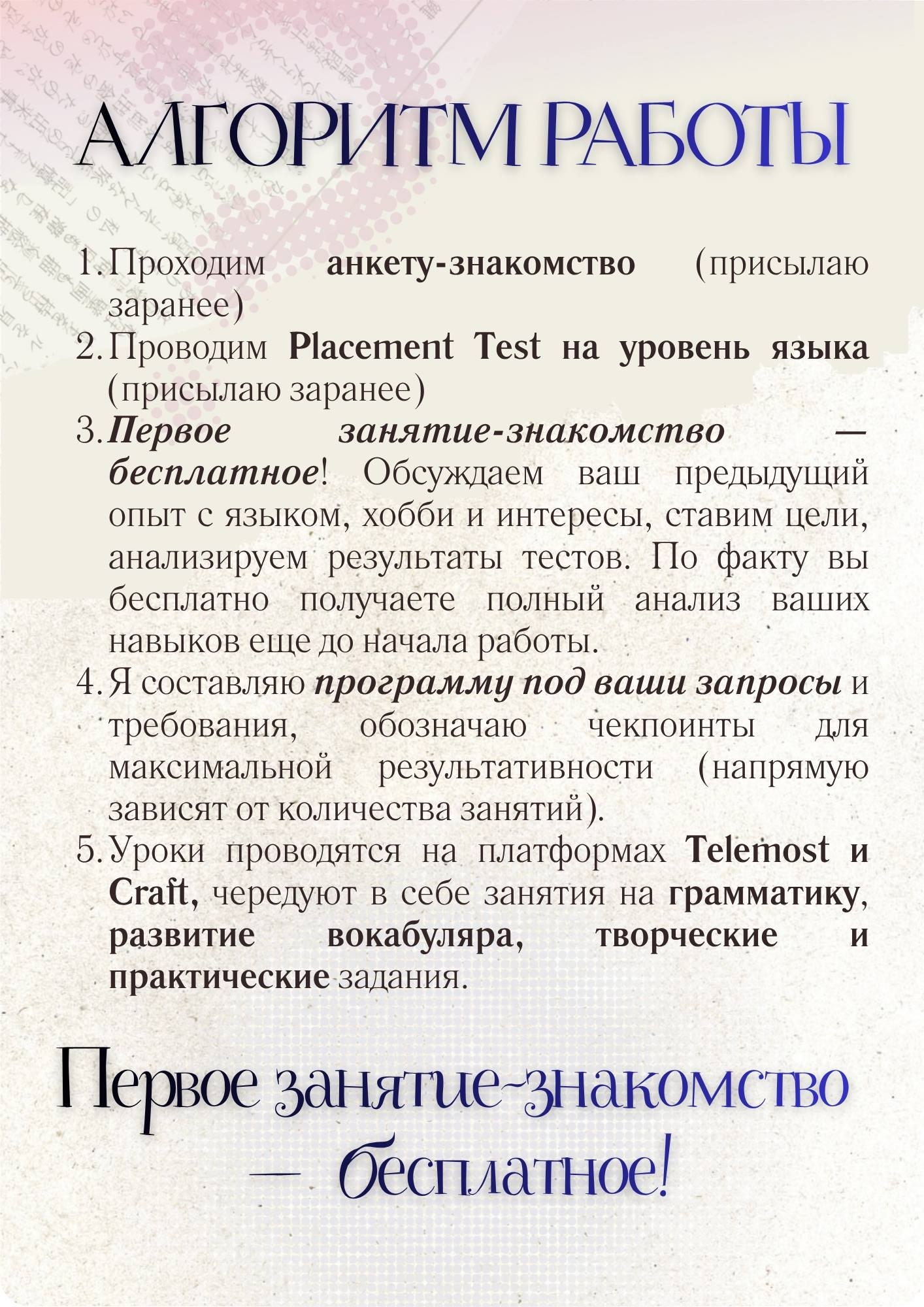 АЛГОРИТМ РАБОТЫ

1. Проходим анкету-знакомство (присылаю заранее)
2. Проводим Placement Test на уровень языка (присылаю заранее)
3. Первое занятие-знакомство — бесплатное! Обсуждаем ваш предыдущий опыт с языком, хобби и интересы, ставим цели, анализируем результаты тестов. По факту вы бесплатно получаете полный анализ ваших навыков еще до начала работы.
4. Я составляю программу под ваши запросы и требования, обозначаю чекпоинты для максимальной результативности (напрямую зависят от количества занятий).
5. Уроки проводятся на платформах Telemost и Craft, чередуют в себе занятия на грамматику, развитие вокабуляра, творческие и практические задания.

Первое занятие-знакомство — бесплатное!